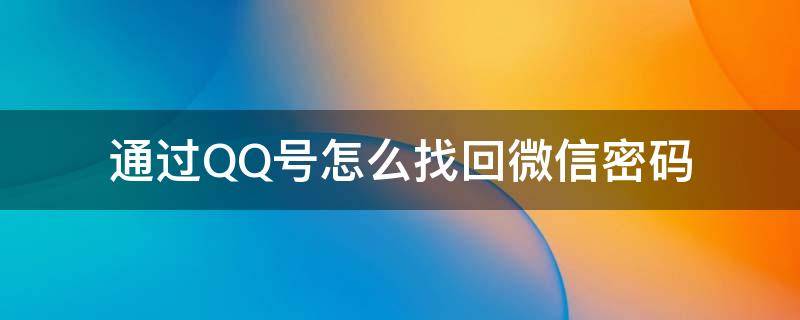 通过QQ号怎么找回微信密码